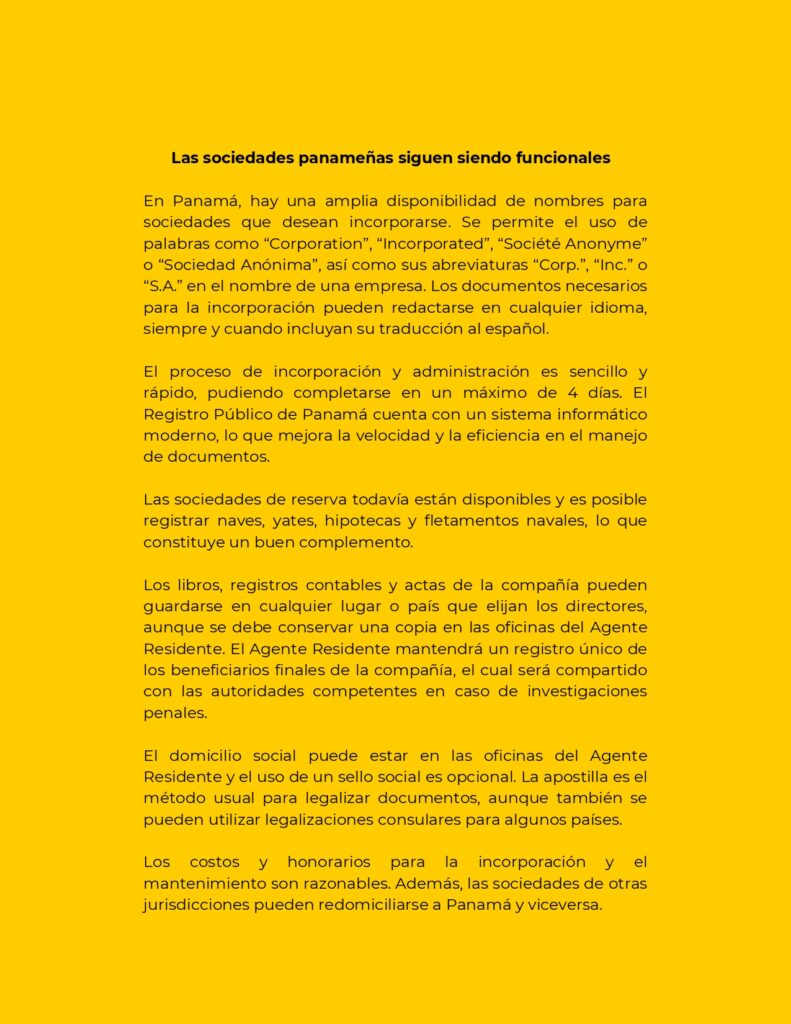 Las sociedades panameñas siguen siendo funcionales

En Panamá, hay una amplia disponibilidad de nombres para sociedades que desean incorporarse. Se permite el uso de palabras como “Corporation”, “Incorporated”, “Société Anonyme” o “Sociedad Anónima”, así como sus abreviaturas “Corp.”, “Inc.” o “S.A.” en el nombre de una empresa. Los documentos necesarios para la incorporación pueden redactarse en cualquier idioma, siempre y cuando incluyan su traducción al español.

El proceso de incorporación y administración es sencillo y rápido, pudiendo completarse en un máximo de 4 días. El Registro Público de Panamá cuenta con un sistema informático moderno, lo que mejora la velocidad y la eficiencia en el manejo de documentos.

Las sociedades de reserva todavía están disponibles y es posible registrar naves, yates, hipotecas y fletamentos navales, lo que constituye un buen complemento.

Los libros, registros contables y actas de la compañía pueden guardarse en cualquier lugar o país que elijan los directores, aunque se debe conservar una copia en las oficinas del Agente Residente. El Agente Residente mantendrá un registro único de los beneficiarios finales de la compañía, el cual será compartido con las autoridades competentes en caso de investigaciones penales.

El domicilio social puede estar en las oficinas del Agente Residente y el uso de un sello social es opcional. La apostilla es el método usual para legalizar documentos, aunque también se pueden utilizar legalizaciones consulares para algunos países.

Los costos y honorarios para la incorporación y el mantenimiento son razonables. Además, las sociedades de otras jurisdicciones pueden redomiciliarse a Panamá y viceversa.